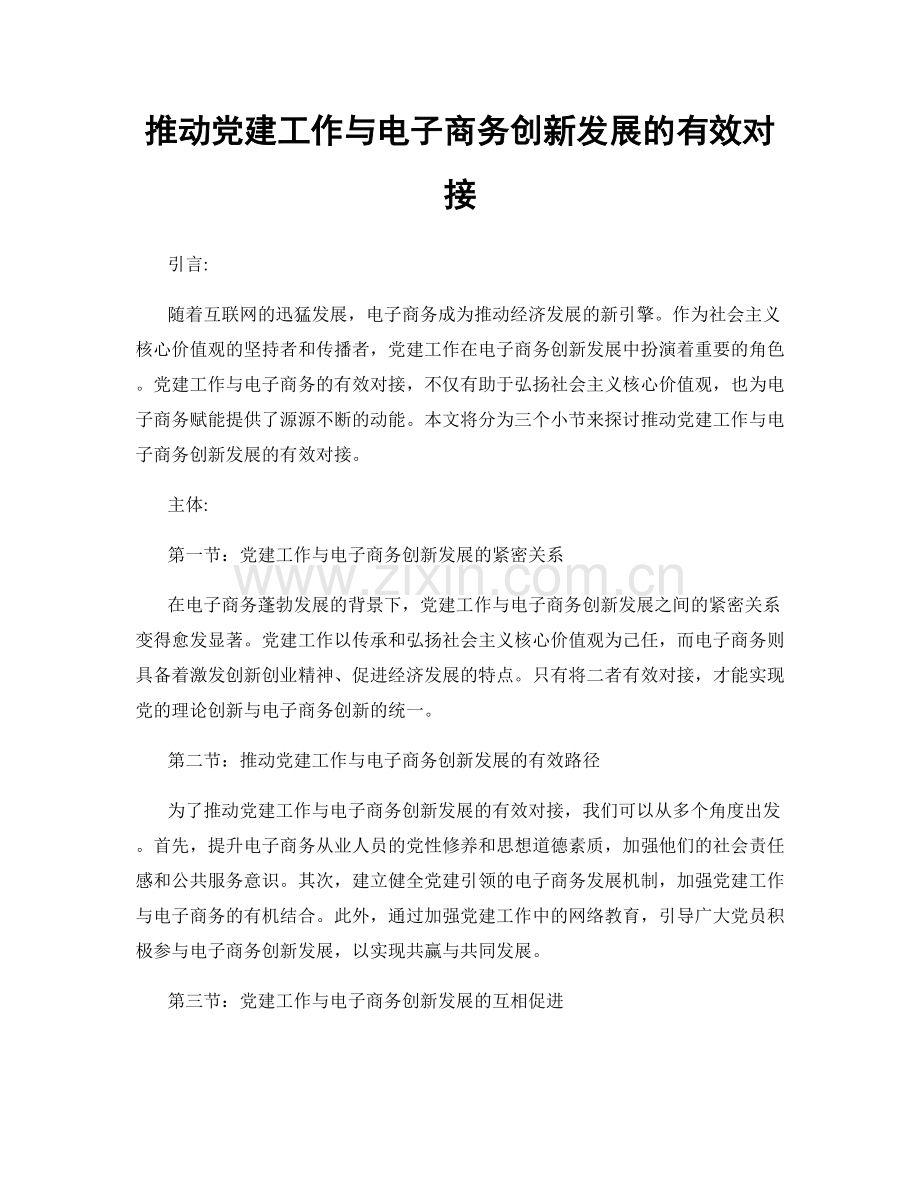 推动党建工作与电子商务创新发展的有效对接

引言:

随着互联网的迅猛发展，电子商务成为推动经济发展的新引擎。作为社会主义核心价值观的坚持者和传播者，党建工作在电子商务创新发展中扮演着重要的角色。党建工作与电子商务的有效对接，不仅有助于弘扬社会主义核心价值观，也为电子商务赋能提供了源源不断的动能。本文将分为三个小节来探讨推动党建工作与电子商务创新发展的有效对接。

主体:

第一节：党建工作与电子商务创新发展的紧密关系

在电子商务蓬勃发展的背景下，党建工作与电子商务创新发展之间的紧密关系变得愈发显著。党建工作以传承和弘扬社会主义核心价值观为己任，而电子商务则具备着激发创新创业精神、促进经济发展的特点。只有将二者有效对接，才能实现党的理论创新与电子商务创新的统一。

第二节：推动党建工作与电子商务创新发展的有效路径

为了推动党建工作与电子商务创新发展的有效对接，我们可以从多个角度出发。首先，提升电子商务从业人员的党性修养和思想道德素质，加强他们的社会责任感和公共服务意识。其次，建立健全党建引领的电子商务发展机制，加强党建工作与电子商务的有机结合。此外，通过加强党建工作中的网络教育，引导广大党员积极参与电子商务创新发展，以实现共赢与共同发展。

第三节：党建工作与电子商务创新发展的互相促进

www.zixin.com.cn